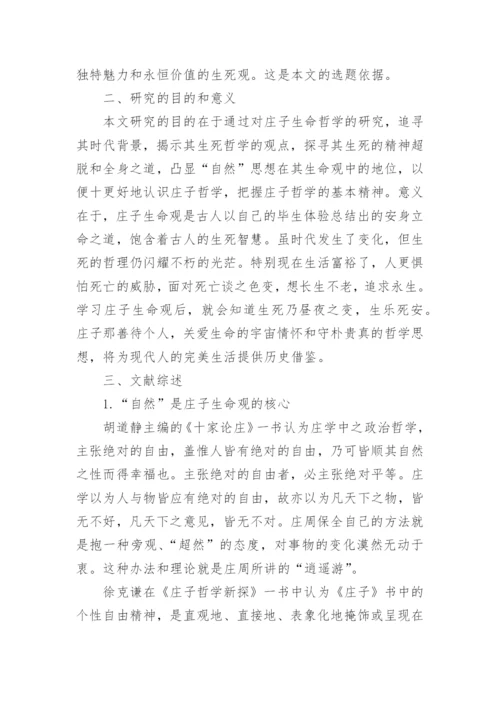 独特魅力和永恒价值的生死观。这是本文的选题依据。

二、研究的目的和意义

本文研究的目的在于通过对庄子生命哲学的研究，追寻其时代背景，揭示其生死哲学的观点，探寻其生死的精神超脱和全身之道，凸显“自然”思想在其生命观中的地位，以便十更好地认识庄子哲学，把握庄子哲学的基本精神。意义在于，庄子生命观是古人以自己的毕生体验总结出的安身立命之道，饱含着古人的生死智慧。虽时代发生了变化，但生死的哲理仍闪耀不朽的光芒。特别现在生活富裕了，人更惧怕死亡的威胁，面对死亡谈之色变，想长生不老，追求永生。学习庄子生命观后，就会知道生死乃昼夜之变，生乐死安。庄子那善待个人，关爱生命的宇宙情怀和守朴贵真的哲学思想，将为现代人的完美生活提供历史借鉴。

三、文献综述

1.“自然”是庄子生命观的核心

胡道静主编的《十家论庄》一书认为庄学中之政治哲学，主张绝对的自由，盖惟人皆有绝对的自由，乃可皆顺其自然之性而得幸福也。主张绝对的自由者，必主张绝对平等。庄学以为人与物皆应有绝对的自由，故亦以为凡天下之物，皆无不好，凡天下之意见，皆无不对。庄周保全自己的方法就是抱一种旁观、“超然”的态度，对事物的变化漠然无动于衷。这种办法和理论就是庄周所讲的“逍遥游”。

徐克谦在《庄子哲学新探》一书中认为《庄子》书中的个性自由精神，是直观地、直接地、表象化地掩饰或呈现在